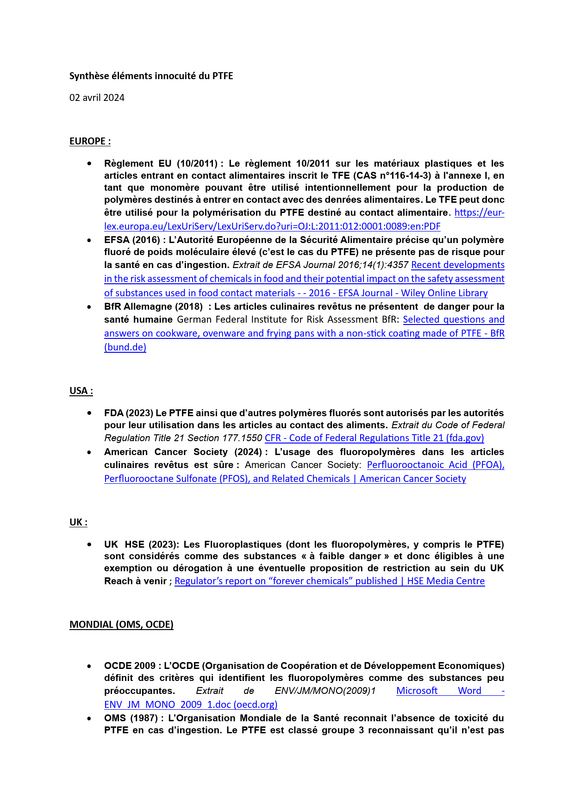 Synthèse éléments innocuité du PTFE

02 avril 2024

EUROPE :

• Règlement EU (10/2011) : Le règlement 10/2011 sur les matériaux plastiques et les articles entrant en contact alimentaires inscrit le TFE (CAS n°116-14-3) à l'annexe I, en tant que monomère pouvant être utilisé intentionnellement pour la production de polymères destinés à entrer en contact avec des denrées alimentaires. Le TFE peut donc être utilisé pour la polymérisation du PTFE destiné au contact alimentaire. https://eur-lex.europa.eu/LexUriServ/LexUriServ.do?uri=OJ:L:2011:012:0001:0089:en:PDF
• EFSA (2016) : L'Autorité Européenne de la Sécurité Alimentaire précise qu'un polymère fluoré de poids moléculaire élevé (c'est le cas du PTFE) ne présente pas de risque pour la santé en cas d'ingestion. Extrait de EFSA Journal 2016;14(1):4357 Recent developments in the risk assessment of chemicals in food and their potential impact on the safety assessment of substances used in food contact materials - - 2016 - EFSA Journal - Wiley Online Library
• BfR Allemagne (2018) : Les articles culinaires revêtus ne présentent de danger pour la santé humaine German Federal Institute for Risk Assessment BfR: Selected questions and answers on cookware, ovenware and frying pans with a non-stick coating made of PTFE - BfR (bund.de)

USA :

• FDA (2023) Le PTFE ainsi que d'autres polymères fluorés sont autorisés par les autorités pour leur utilisation dans les articles au contact des aliments. Extrait du Code of Federal Regulation Title 21 Section 177.1550 CFR - Code of Federal Regulations Title 21 (fda.gov)
• American Cancer Society (2024) : L'usage des fluoropolymères dans les articles culinaires revêtus est sûre : American Cancer Society: Perfluorooctanoic Acid (PFOA), Perfluorooctane Sulfonate (PFOS), and Related Chemicals | American Cancer Society

UK :

• UK HSE (2023): Les Fluoroplastiques (dont les fluoropolymères, y compris le PTFE) sont considérés comme des substances « à faible danger » et donc éligibles à une exemption ou dérogation à une éventuelle proposition de restriction au sein du UK Reach à venir ; Regulator's report on "forever chemicals" published | HSE Media Centre

MONDIAL (OMS, OCDE)

• OCDE 2009 : L'OCDE (Organisation de Coopération et de Développement Economiques) définit des critères qui identifient les fluoropolymères comme des substances peu préoccupantes. Extrait de ENV/JM/MONO(2009)1 Microsoft Word - ENV_JM_MONO_2009_1.doc (oecd.org)
• OMS (1987) : L'Organisation Mondiale de la Santé reconnait l'absence de toxicité du PTFE en cas d'ingestion. Le PTFE est classé groupe 3 reconnaissant qu'il n'est pas